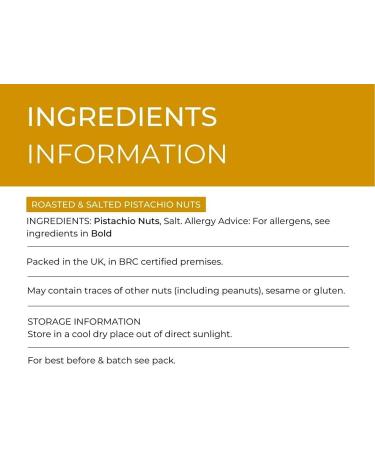 INGREDIENTS INFORMATION

ROASTED & SALTED PISTACHIO NUTS

INGREDIENTS: Pistachio Nuts, Salt. Allergy Advice: For allergens, see ingredients in Bold

Packed in the UK, in BRC certified premises.

May contain traces of other nuts (including peanuts), sesame or gluten.

STORAGE INFORMATION
Store in a cool dry place out of direct sunlight.

For best before & batch see pack.